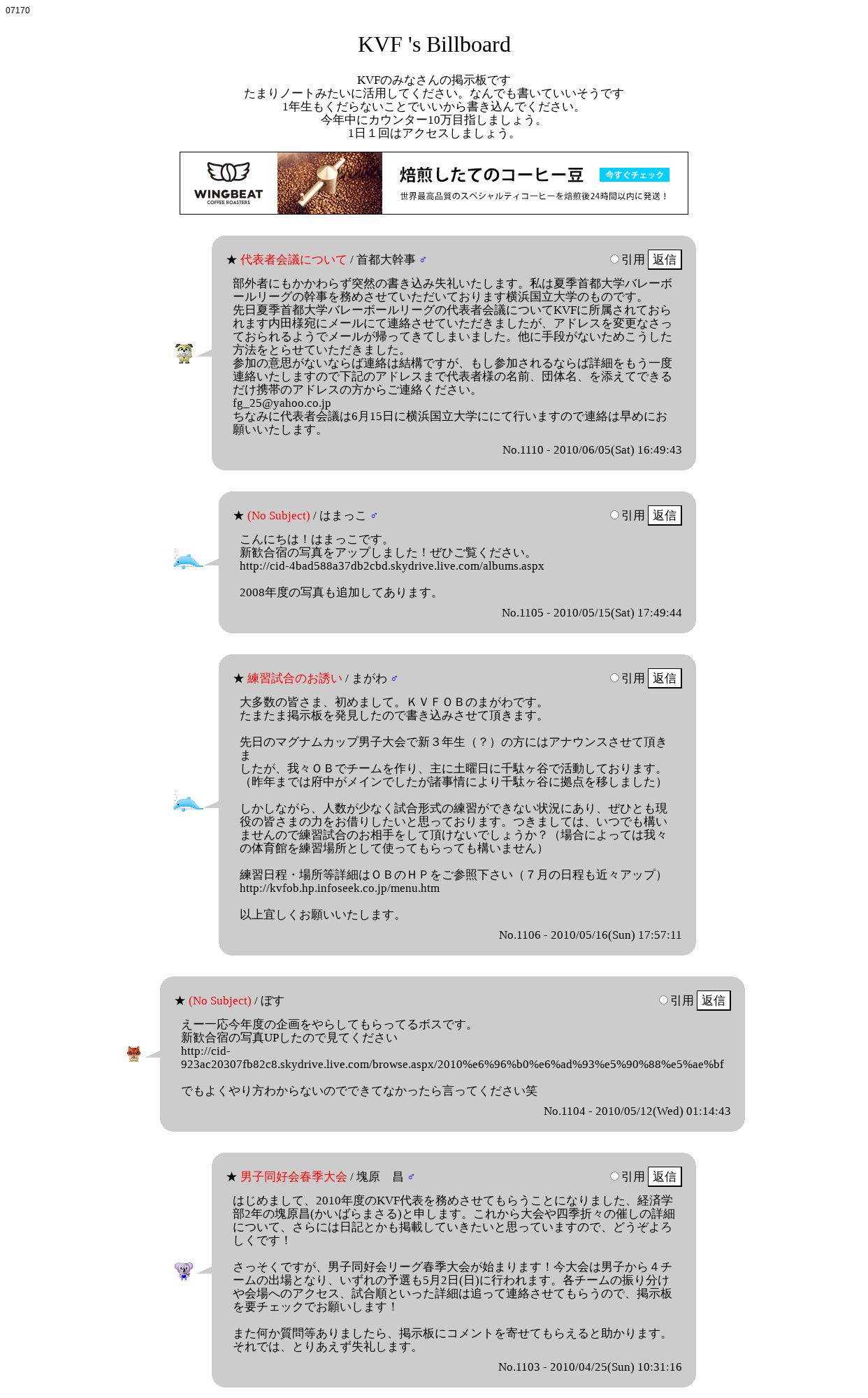 07170

KVF 's Billboard

KVFのみなさんの掲示板です
たまりノートみたいに活用してください。なんでも書いていいそうです
1年生もくだらないことでいいから書き込んでください。
今年中にカウンター10万目指しましょう。
1日１回はアクセスしましょう。

WINGBEAT COFFEE ROASTERS 焙煎したてのコーヒー豆 今すぐチェック
世界最高品質のスペシャルティコーヒーを焙煎後24時間以内に発送！

★ 代表者会議について / 首都大幹事 ♂ 引用 返信

部外者にもかかわらず突然の書き込み失礼いたします。私は夏季首都大学バレーボールリーグの幹事を務めさせていただいております横浜国立大学のものです。
先日夏季首都大学バレーボールリーグの代表者会議についてKVFに所属されておられます内田様宛にメールにて連絡させていただきましたが、アドレスを変更なさっておられるようでメールが帰ってきてしまいました。他に手段がないためこうした方法をとらせていただきました。
参加の意思がないならば連絡は結構ですが、もし参加されるならば詳細をもう一度連絡いたしますので下記のアドレスまで代表者様の名前、団体名、を添えてできるだけ携帯のアドレスの方からご連絡ください。
fg_25@yahoo.co.jp
ちなみに代表者会議は6月15日に横浜国立大学ににて行いますので連絡は早めにお願いいたします。

No.1110 - 2010/06/05(Sat) 16:49:43

★ (No Subject) / はまっこ ♂ 引用 返信

こんにちは！はまっこです。
新歓合宿の写真をアップしました！ぜひご覧ください。
http://cid-4bad588a37db2cbd.skydrive.live.com/albums.aspx

2008年度の写真も追加してあります。

No.1105 - 2010/05/15(Sat) 17:49:44

★ 練習試合のお誘い / まがわ ♂ 引用 返信

大多数の皆さま、初めまして。ＫＶＦＯＢのまがわです。
たまたま掲示板を発見したので書き込みさせて頂きます。

先日のマグナムカップ男子大会で新３年生（？）の方にはアナウンスさせて頂きま
したが、我々ＯＢでチームを作り、主に土曜日に千駄ヶ谷で活動しております。
（昨年までは府中がメインでしたが諸事情により千駄ヶ谷に拠点を移しました）

しかしながら、人数が少なく試合形式の練習ができない状況にあり、ぜひとも現役の皆さまの力をお借りしたいと思っております。つきましては、いつでも構いませんので練習試合のお相手をして頂けないでしょうか？（場合によっては我々の体育館を練習場所として使ってもらっても構いません）

練習日程・場所等詳細はＯＢのＨＰをご参照下さい（７月の日程も近々アップ）
http://kvfob.hp.infoseek.co.jp/menu.htm

以上宜しくお願いいたします。

No.1106 - 2010/05/16(Sun) 17:57:11

★ (No Subject) / ぼす 引用 返信

えー一応今年度の企画をやらしてもらってるボスです。
新歓合宿の写真UPしたので見てください
http://cid-923ac20307fb82c8.skydrive.live.com/browse.aspx/2010%e6%96%b0%e6%ad%93%e5%90%88%e5%ae%bf

でもよくやり方わからないのでできてなかったら言ってください笑

No.1104 - 2010/05/12(Wed) 01:14:43

★ 男子同好会春季大会 / 塊原　昌 ♂ 引用 返信

はじめまして、2010年度のKVF代表を務めさせてもらうことになりました、経済学部2年の塊原昌(かいばらまさる)と申します。これから大会や四季折々の催しの詳細について、さらには日記とかも掲載していきたいと思っていますので、どうぞよろしくです！

さっそくですが、男子同好会リーグ春季大会が始まります！今大会は男子から４チームの出場となり、いずれの予選も5月2日(日)に行われます。各チームの振り分けや会場へのアクセス、試合順といった詳細は追って連絡させてもらうので、掲示板を要チェックでお願いします！

また何か質問等ありましたら、掲示板にコメントを寄せてもらえると助かります。
それでは、とりあえず失礼します。

No.1103 - 2010/04/25(Sun) 10:31:16